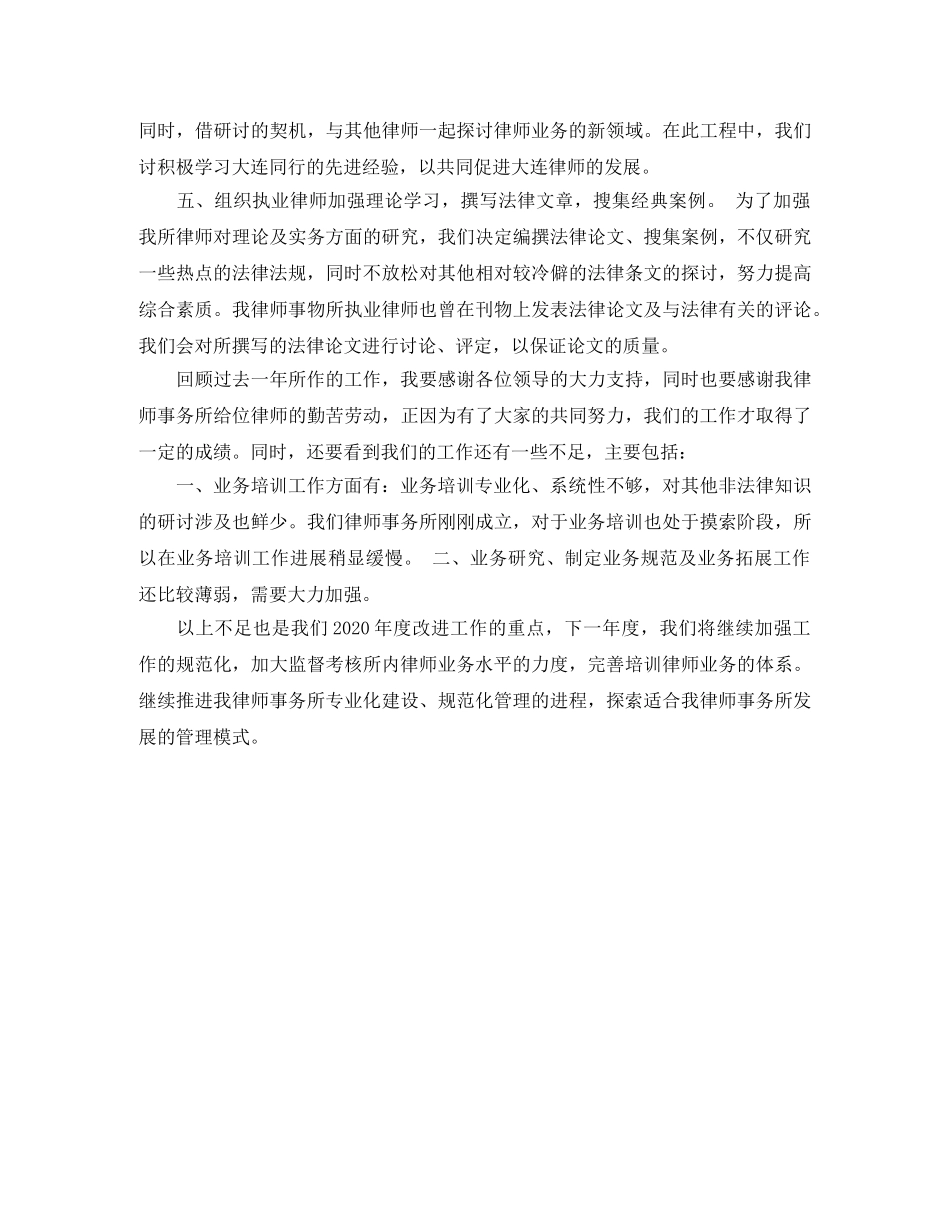 同时，借研讨的契机，与其他律师一起探讨律师业务的新领域。在此工程中，我们讨积极学习大连同行的先进经验，以共同促进大连律师的发展。

五、组织执业律师加强理论学习，撰写法律文章，搜集经典案例。 为了加强我所律师对理论及实务方面的研究，我们决定编撰法律论文、搜集案例，不仅研究一些热点的法律法规，同时不放松对其他相对较冷僻的法律条文的探讨，努力提高综合素质。我律师事物所执业律师也曾在刊物上发表法律论文及与法律有关的评论。我们会对所撰写的法律论文进行讨论、评定，以保证论文的质量。

回顾过去一年所作的工作，我要感谢各位领导的大力支持，同时也要感谢我律师事务所给位律师的勤苦劳动，正因为有了大家的共同努力，我们的工作才取得了一定的成绩。同时，还要看到我们的工作还有一些不足，主要包括：

一、业务培训工作方面有：业务培训专业化、系统性不够，对其他非法律知识的研讨涉及也鲜少。我们律师事务所刚刚成立，对于业务培训也处于摸索阶段，所以在业务培训工作进展稍显缓慢。 二、业务研究、制定业务规范及业务拓展工作还比较薄弱，需要大力加强。

以上不足也是我们 2020 年度改进工作的重点，下一年度，我们将继续加强工作的规范化，加大监督考核所内律师业务水平的力度，完善培训律师业务的体系。继续推进我律师事务所专业化建设、规范化管理的进程，探索适合我律师事务所发展的管理模式。